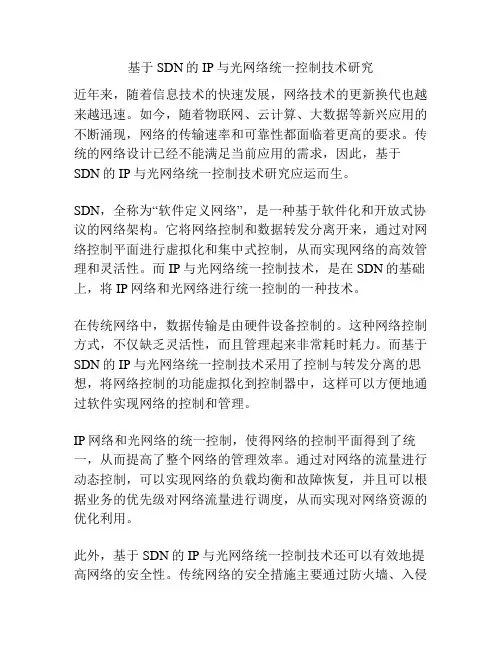 基于 SDN 的 IP 与光网络统一控制技术研究

近年来，随着信息技术的快速发展，网络技术的更新换代也越来越迅速。如今，随着物联网、云计算、大数据等新兴应用的不断涌现，网络的传输速率和可靠性都面临着更高的要求。传统的网络设计已经不能满足当前应用的需求，因此，基于 SDN 的 IP 与光网络统一控制技术研究应运而生。

SDN，全称为“软件定义网络”，是一种基于软件化和开放式协议的网络架构。它将网络控制和数据转发分离开来，通过对网络控制平面进行虚拟化和集中式控制，从而实现网络的高效管理和灵活性。而 IP 与光网络统一控制技术，是在 SDN 的基础上，将 IP 网络和光网络进行统一控制的一种技术。

在传统网络中，数据传输是由硬件设备控制的。这种网络控制方式，不仅缺乏灵活性，而且管理起来非常耗时耗力。而基于 SDN 的 IP 与光网络统一控制技术采用了控制与转发分离的思想，将网络控制的功能虚拟化到控制器中，这样可以方便地通过软件实现网络的控制和管理。

IP 网络和光网络的统一控制，使得网络的控制平面得到了统一，从而提高了整个网络的管理效率。通过对网络的流量进行动态控制，可以实现网络的负载均衡和故障恢复，并且可以根据业务的优先级对网络流量进行调度，从而实现对网络资源的优化利用。

此外，基于 SDN 的 IP 与光网络统一控制技术还可以有效地提高网络的安全性。传统网络的安全措施主要通过防火墙、入侵